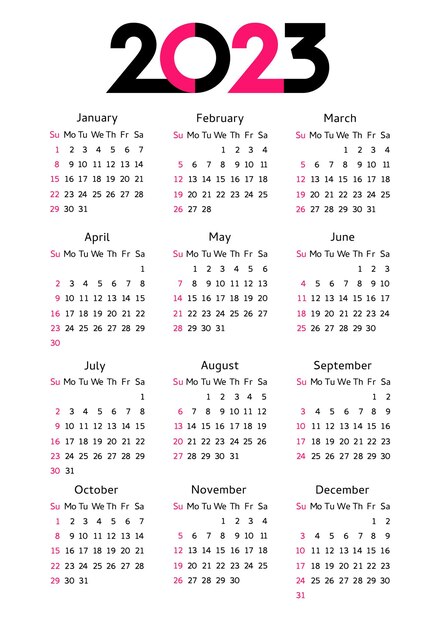 2023

January

| Su | Mo | Tu | We | Th | Fr | Sa |
|---|---|---|---|---|---|---|
| 1 | 2 | 3 | 4 | 5 | 6 | 7 |
| 8 | 9 | 10 | 11 | 12 | 13 | 14 |
| 15 | 16 | 17 | 18 | 19 | 20 | 21 |
| 22 | 23 | 24 | 25 | 26 | 27 | 28 |
| 29 | 30 | 31 | | | | |

February

| Su | Mo | Tu | We | Th | Fr | Sa |
|---|---|---|---|---|---|---|
| | | | 1 | 2 | 3 | 4 |
| 5 | 6 | 7 | 8 | 9 | 10 | 11 |
| 12 | 13 | 14 | 15 | 16 | 17 | 18 |
| 19 | 20 | 21 | 22 | 23 | 24 | 25 |
| 26 | 27 | 28 | | | | |

March

| Su | Mo | Tu | We | Th | Fr | Sa |
|---|---|---|---|---|---|---|
| | | | 1 | 2 | 3 | 4 |
| 5 | 6 | 7 | 8 | 9 | 10 | 11 |
| 12 | 13 | 14 | 15 | 16 | 17 | 18 |
| 19 | 20 | 21 | 22 | 23 | 24 | 25 |
| 26 | 27 | 28 | 29 | 30 | 31 | |

April

| Su | Mo | Tu | We | Th | Fr | Sa |
|---|---|---|---|---|---|---|
| | | | | | | 1 |
| 2 | 3 | 4 | 5 | 6 | 7 | 8 |
| 9 | 10 | 11 | 12 | 13 | 14 | 15 |
| 16 | 17 | 18 | 19 | 20 | 21 | 22 |
| 23 | 24 | 25 | 26 | 27 | 28 | 29 |
| 30 | | | | | | |

May

| Su | Mo | Tu | We | Th | Fr | Sa |
|---|---|---|---|---|---|---|
| | 1 | 2 | 3 | 4 | 5 | 6 |
| 7 | 8 | 9 | 10 | 11 | 12 | 13 |
| 14 | 15 | 16 | 17 | 18 | 19 | 20 |
| 21 | 22 | 23 | 24 | 25 | 26 | 27 |
| 28 | 29 | 30 | 31 | | | |

June

| Su | Mo | Tu | We | Th | Fr | Sa |
|---|---|---|---|---|---|---|
| | | | | 1 | 2 | 3 |
| 4 | 5 | 6 | 7 | 8 | 9 | 10 |
| 11 | 12 | 13 | 14 | 15 | 16 | 17 |
| 18 | 19 | 20 | 21 | 22 | 23 | 24 |
| 25 | 26 | 27 | 28 | 29 | 30 | |

July

| Su | Mo | Tu | We | Th | Fr | Sa |
|---|---|---|---|---|---|---|
| | | | | | | 1 |
| 2 | 3 | 4 | 5 | 6 | 7 | 8 |
| 9 | 10 | 11 | 12 | 13 | 14 | 15 |
| 16 | 17 | 18 | 19 | 20 | 21 | 22 |
| 23 | 24 | 25 | 26 | 27 | 28 | 29 |
| 30 | 31 | | | | | |

August

| Su | Mo | Tu | We | Th | Fr | Sa |
|---|---|---|---|---|---|---|
| | | 1 | 2 | 3 | 4 | 5 |
| 6 | 7 | 8 | 9 | 10 | 11 | 12 |
| 13 | 14 | 15 | 16 | 17 | 18 | 19 |
| 20 | 21 | 22 | 23 | 24 | 25 | 26 |
| 27 | 28 | 29 | 30 | 31 | | |

September

| Su | Mo | Tu | We | Th | Fr | Sa |
|---|---|---|---|---|---|---|
| | | | | | 1 | 2 |
| 3 | 4 | 5 | 6 | 7 | 8 | 9 |
| 10 | 11 | 12 | 13 | 14 | 15 | 16 |
| 17 | 18 | 19 | 20 | 21 | 22 | 23 |
| 24 | 25 | 26 | 27 | 28 | 29 | 30 |

October

| Su | Mo | Tu | We | Th | Fr | Sa |
|---|---|---|---|---|---|---|
| 1 | 2 | 3 | 4 | 5 | 6 | 7 |
| 8 | 9 | 10 | 11 | 12 | 13 | 14 |
| 15 | 16 | 17 | 18 | 19 | 20 | 21 |
| 22 | 23 | 24 | 25 | 26 | 27 | 28 |
| 29 | 30 | 31 | | | | |

November

| Su | Mo | Tu | We | Th | Fr | Sa |
|---|---|---|---|---|---|---|
| | | | 1 | 2 | 3 | 4 |
| 5 | 6 | 7 | 8 | 9 | 10 | 11 |
| 12 | 13 | 14 | 15 | 16 | 17 | 18 |
| 19 | 20 | 21 | 22 | 23 | 24 | 25 |
| 26 | 27 | 28 | 29 | 30 | | |

December

| Su | Mo | Tu | We | Th | Fr | Sa |
|---|---|---|---|---|---|---|
| | | | | | 1 | 2 |
| 3 | 4 | 5 | 6 | 7 | 8 | 9 |
| 10 | 11 | 12 | 13 | 14 | 15 | 16 |
| 17 | 18 | 19 | 20 | 21 | 22 | 23 |
| 24 | 25 | 26 | 27 | 28 | 29 | 30 |
| 31 | | | | | | |